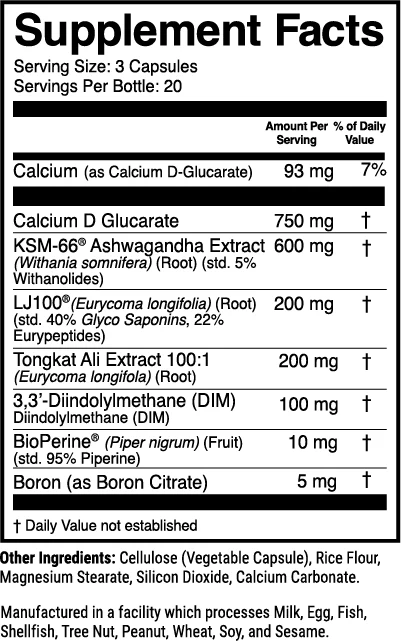 Supplement Facts
Serving Size: 3 Capsules
Servings Per Bottle: 20

| | Amount Per Serving | % of Daily Value |
|---|---|---|
| Calcium (as Calcium D-Glucarate) | 93 mg | 7% |
| Calcium D Glucarate | 750 mg | † |
| KSM-66® Ashwagandha Extract (Withania somnifera) (Root) (std. 5% Withanolides) | 600 mg | † |
| LJ100® (Eurycoma longifolia) (Root) (std. 40% Glyco Saponins, 22% Eurypeptides) | 200 mg | † |
| Tongkat Ali Extract 100:1 (Eurycoma longifola) (Root) | 200 mg | † |
| 3,3'-Diindolylmethane (DIM) Diindolylmethane (DIM) | 100 mg | † |
| BioPerine® (Piper nigrum) (Fruit) (std. 95% Piperine) | 10 mg | † |
| Boron (as Boron Citrate) | 5 mg | † |

† Daily Value not established

Other Ingredients: Cellulose (Vegetable Capsule), Rice Flour, Magnesium Stearate, Silicon Dioxide, Calcium Carbonate.

Manufactured in a facility which processes Milk, Egg, Fish, Shellfish, Tree Nut, Peanut, Wheat, Soy, and Sesame.